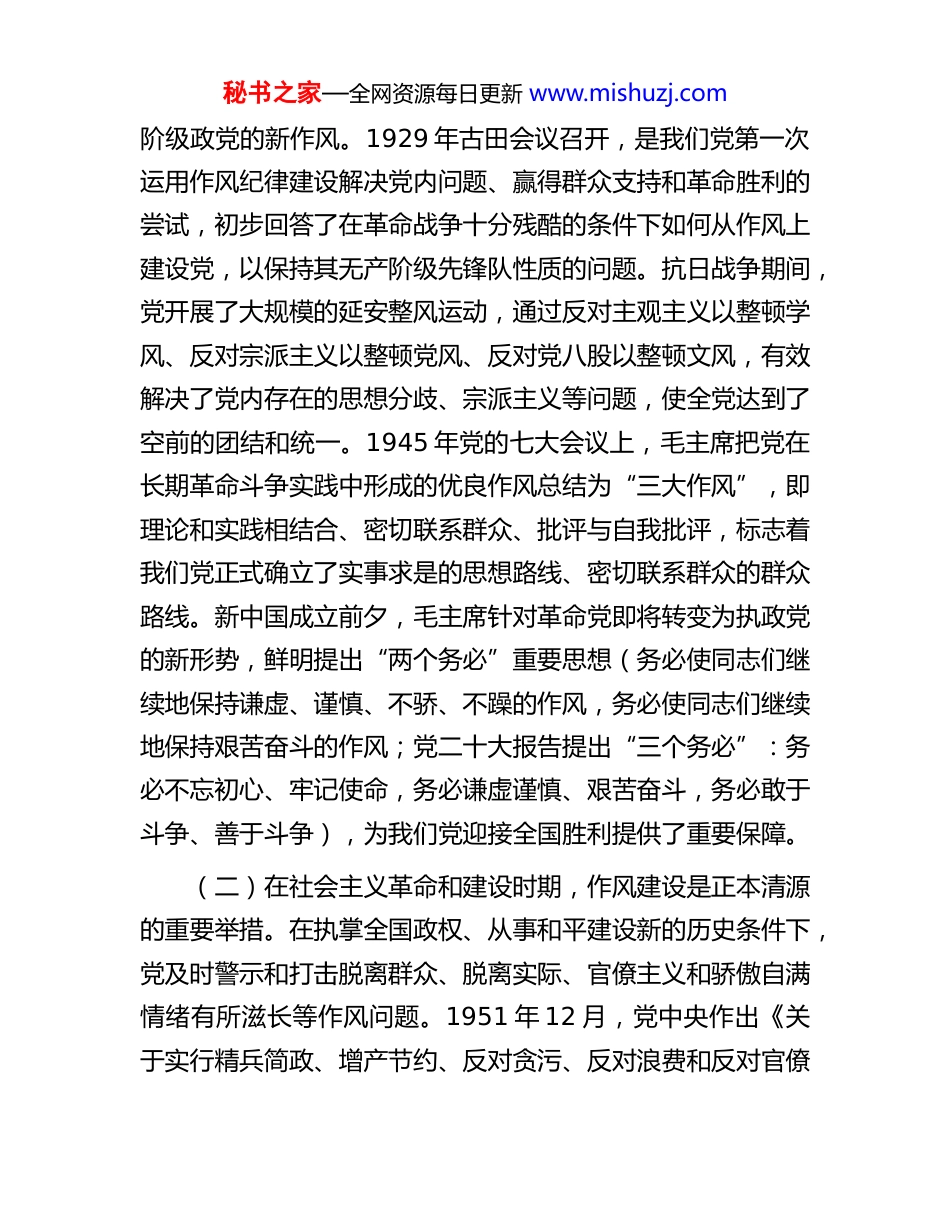 秘书之家—全网资源每日更新 www.mishuzj.com

阶级政党的新作风。1929 年古田会议召开，是我们党第一次运用作风纪律建设解决党内问题、赢得群众支持和革命胜利的尝试，初步回答了在革命战争十分残酷的条件下如何从作风上建设党，以保持其无产阶级先锋队性质的问题。抗日战争期间，党开展了大规模的延安整风运动，通过反对主观主义以整顿学风、反对宗派主义以整顿党风、反对党八股以整顿文风，有效解决了党内存在的思想分歧、宗派主义等问题，使全党达到了空前的团结和统一。1945 年党的七大会议上，毛主席把党在长期革命斗争实践中形成的优良作风总结为“三大作风”，即理论和实践相结合、密切联系群众、批评与自我批评，标志着我们党正式确立了实事求是的思想路线、密切联系群众的群众路线。新中国成立前夕，毛主席针对革命党即将转变为执政党的新形势，鲜明提出“两个务必”重要思想（务必使同志们继续地保持谦虚、谨慎、不骄、不躁的作风，务必使同志们继续地保持艰苦奋斗的作风；党二十大报告提出“三个务必”：务必不忘初心、牢记使命，务必谦虚谨慎、艰苦奋斗，务必敢于斗争、善于斗争），为我们党迎接全国胜利提供了重要保障。

（二）在社会主义革命和建设时期，作风建设是正本清源的重要举措。在执掌全国政权、从事和平建设新的历史条件下，党及时警示和打击脱离群众、脱离实际、官僚主义和骄傲自满情绪有所滋长等作风问题。1951 年 12 月，党中央作出《关于实行精兵简政、增产节约、反对贪污、反对浪费和反对官僚